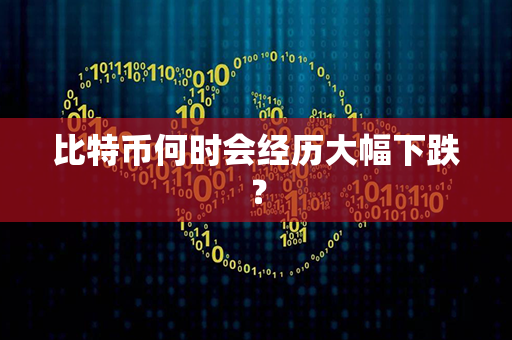 比特币何时会经历大幅下跌？